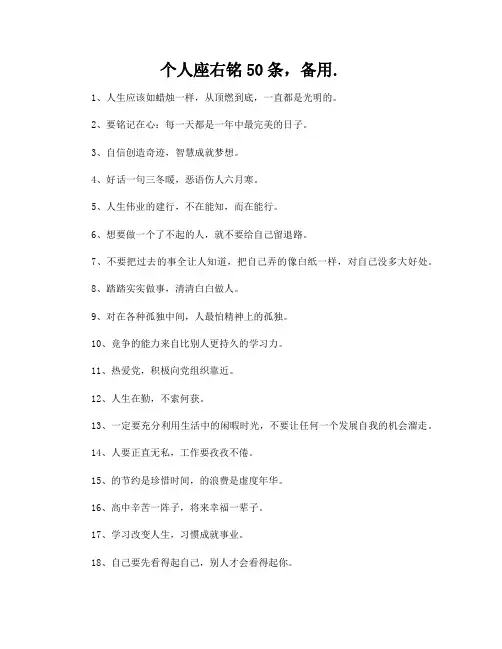 个人座右铭50条，备用.

1、人生应该如蜡烛一样，从顶燃到底，一直都是光明的。

2、要铭记在心：每一天都是一年中最完美的日子。

3、自信创造奇迹，智慧成就梦想。

4、好话一句三冬暖，恶语伤人六月寒。

5、人生伟业的建行，不在能知，而在能行。

6、想要做一个了不起的人，就不要给自己留退路。

7、不要把过去的事全让人知道，把自己弄的像白纸一样，对自己没多大好处。

8、踏踏实实做事，清清白白做人。

9、对在各种孤独中间，人最怕精神上的孤独。

10、竞争的能力来自比别人更持久的学习力。

11、热爱党，积极向党组织靠近。

12、人生在勤，不索何获。

13、一定要充分利用生活中的闲暇时光，不要让任何一个发展自我的机会溜走。

14、人要正直无私，工作要孜孜不倦。

15、的节约是珍惜时间，的浪费是虚度年华。

16、高中辛苦一阵子，将来幸福一辈子。

17、学习改变人生，习惯成就事业。

18、自己要先看得起自己，别人才会看得起你。